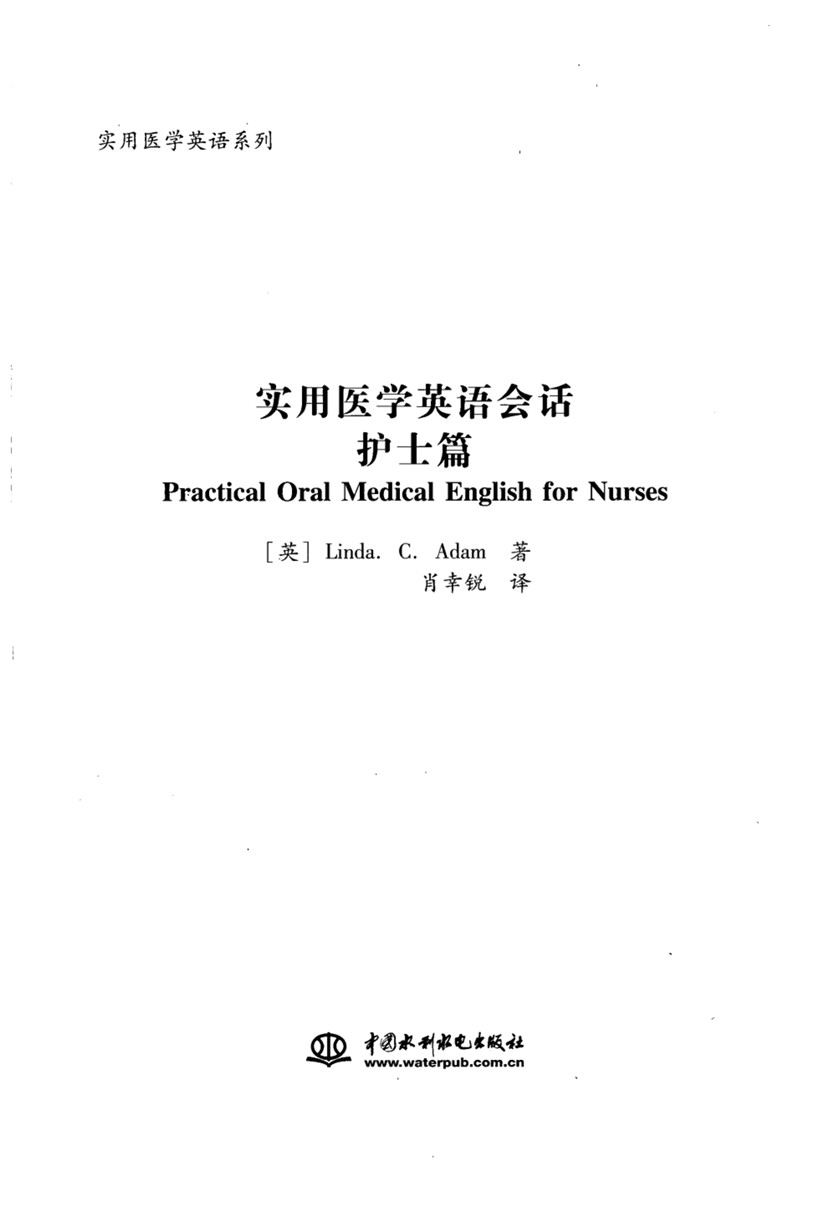 实用医学英语系列

实用医学英语会话
护士篇
Practical Oral Medical English for Nurses

[英] Linda. C. Adam 著
肖幸锐 译

中国水利水电出版社
www.waterpub.com.cn